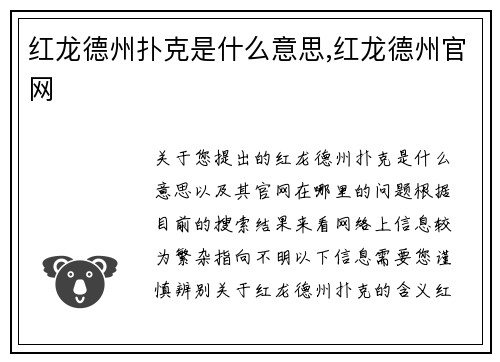 红龙德州扑克是什么意思,红龙德州官网

关于您提出的红龙德州扑克是什么意思以及其官网在哪里的问题根据目前的搜索结果来看网络上信息较为繁杂指向不明以下信息需要您谨慎辨别关于红龙德州扑克的含义红